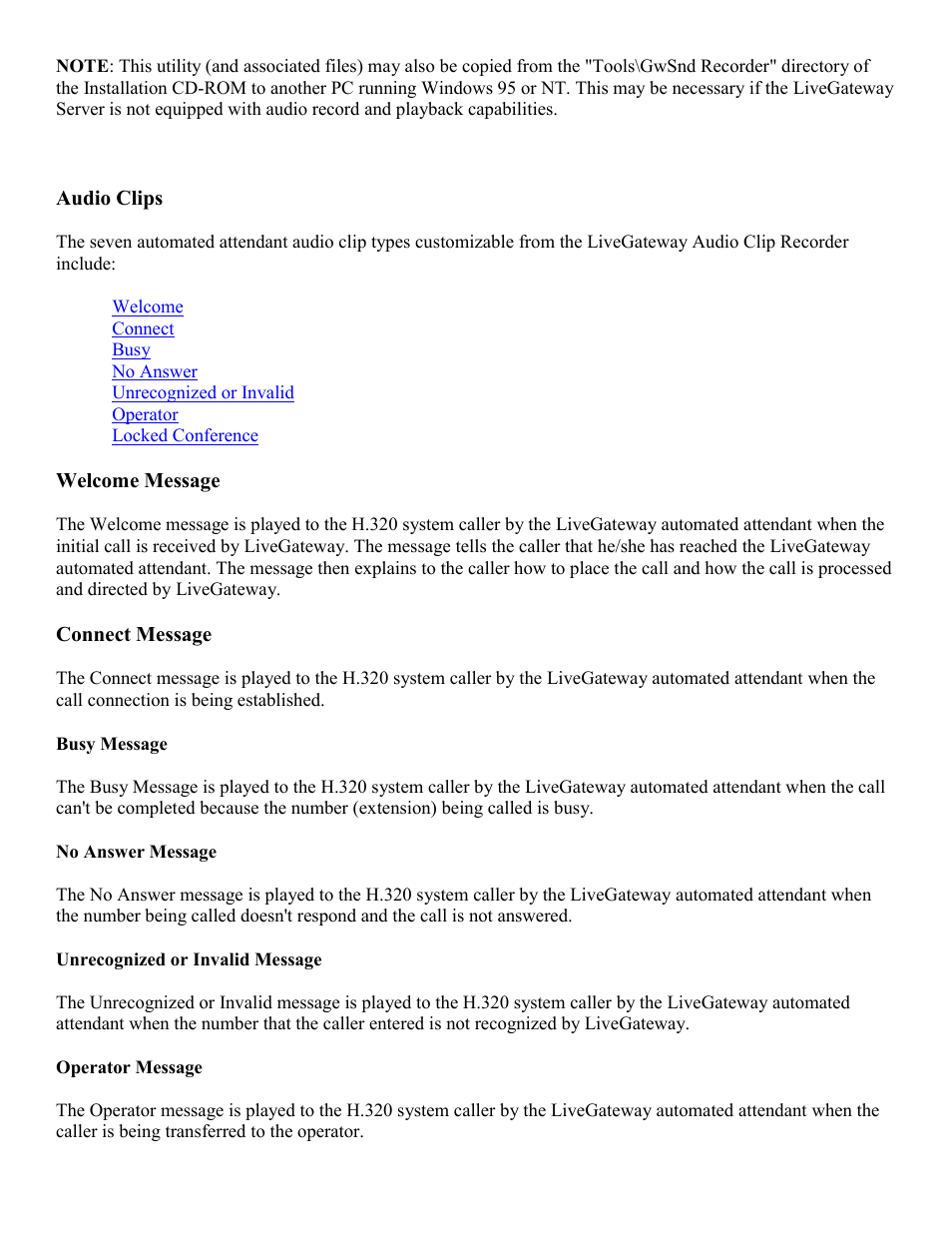 NOTE: This utility (and associated files) may also be copied from the "Tools\GwSnd Recorder" directory of the Installation CD-ROM to another PC running Windows 95 or NT. This may be necessary if the LiveGateway Server is not equipped with audio record and playback capabilities.

Audio Clips

The seven automated attendant audio clip types customizable from the LiveGateway Audio Clip Recorder include:

Welcome
Connect
Busy
No Answer
Unrecognized or Invalid
Operator
Locked Conference

Welcome Message

The Welcome message is played to the H.320 system caller by the LiveGateway automated attendant when the initial call is received by LiveGateway. The message tells the caller that he/she has reached the LiveGateway automated attendant. The message then explains to the caller how to place the call and how the call is processed and directed by LiveGateway.

Connect Message

The Connect message is played to the H.320 system caller by the LiveGateway automated attendant when the call connection is being established.

Busy Message

The Busy Message is played to the H.320 system caller by the LiveGateway automated attendant when the call can't be completed because the number (extension) being called is busy.

No Answer Message

The No Answer message is played to the H.320 system caller by the LiveGateway automated attendant when the number being called doesn't respond and the call is not answered.

Unrecognized or Invalid Message

The Unrecognized or Invalid message is played to the H.320 system caller by the LiveGateway automated attendant when the number that the caller entered is not recognized by LiveGateway.

Operator Message

The Operator message is played to the H.320 system caller by the LiveGateway automated attendant when the caller is being transferred to the operator.